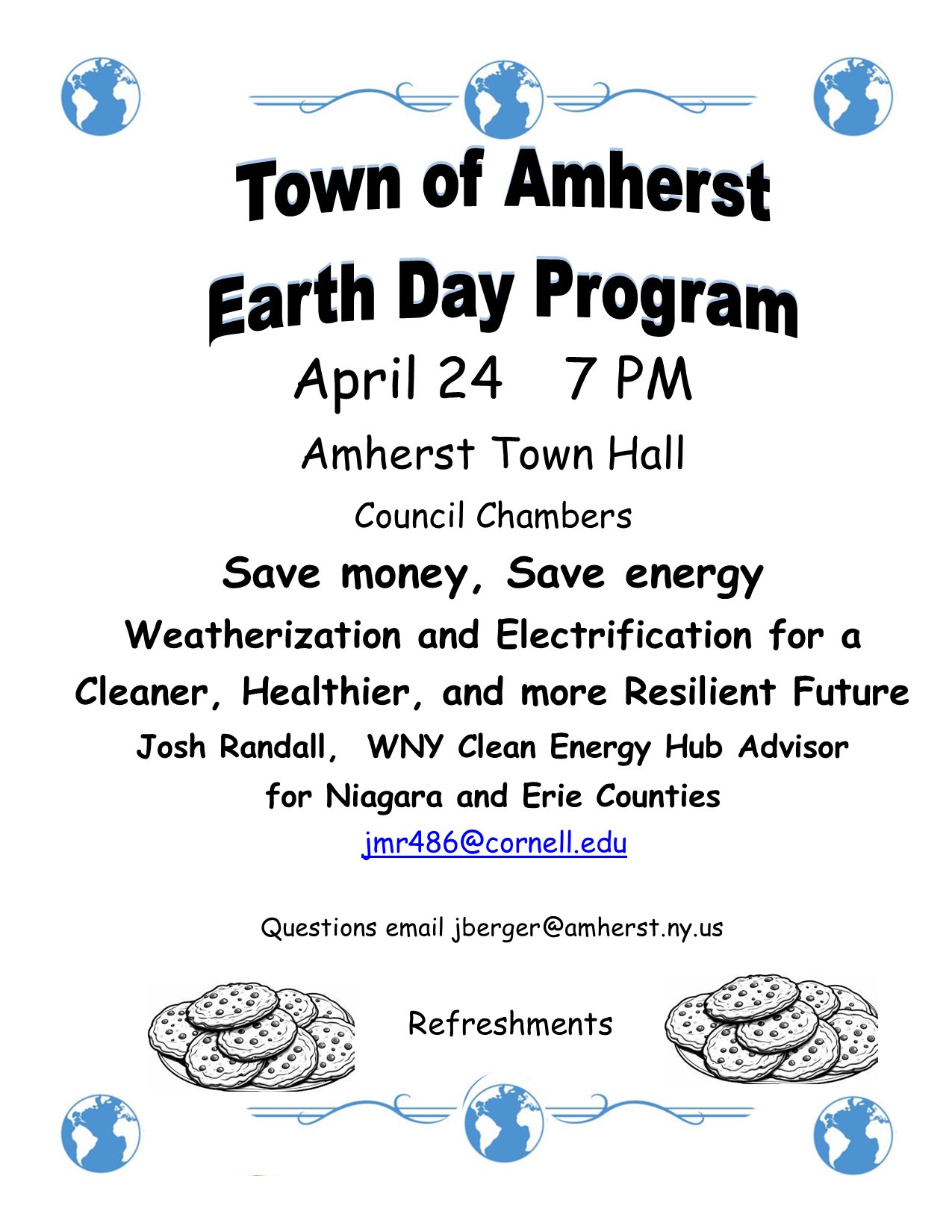 Town of Amherst
Earth Day Program

April 24 7 PM

Amherst Town Hall

Council Chambers

Save money, Save energy

Weatherization and Electrification for a Cleaner, Healthier, and more Resilient Future

Josh Randall, WNY Clean Energy Hub Advisor for Niagara and Erie Counties

jmr486@cornell.edu

Questions email jberger@amherst.ny.us

Refreshments